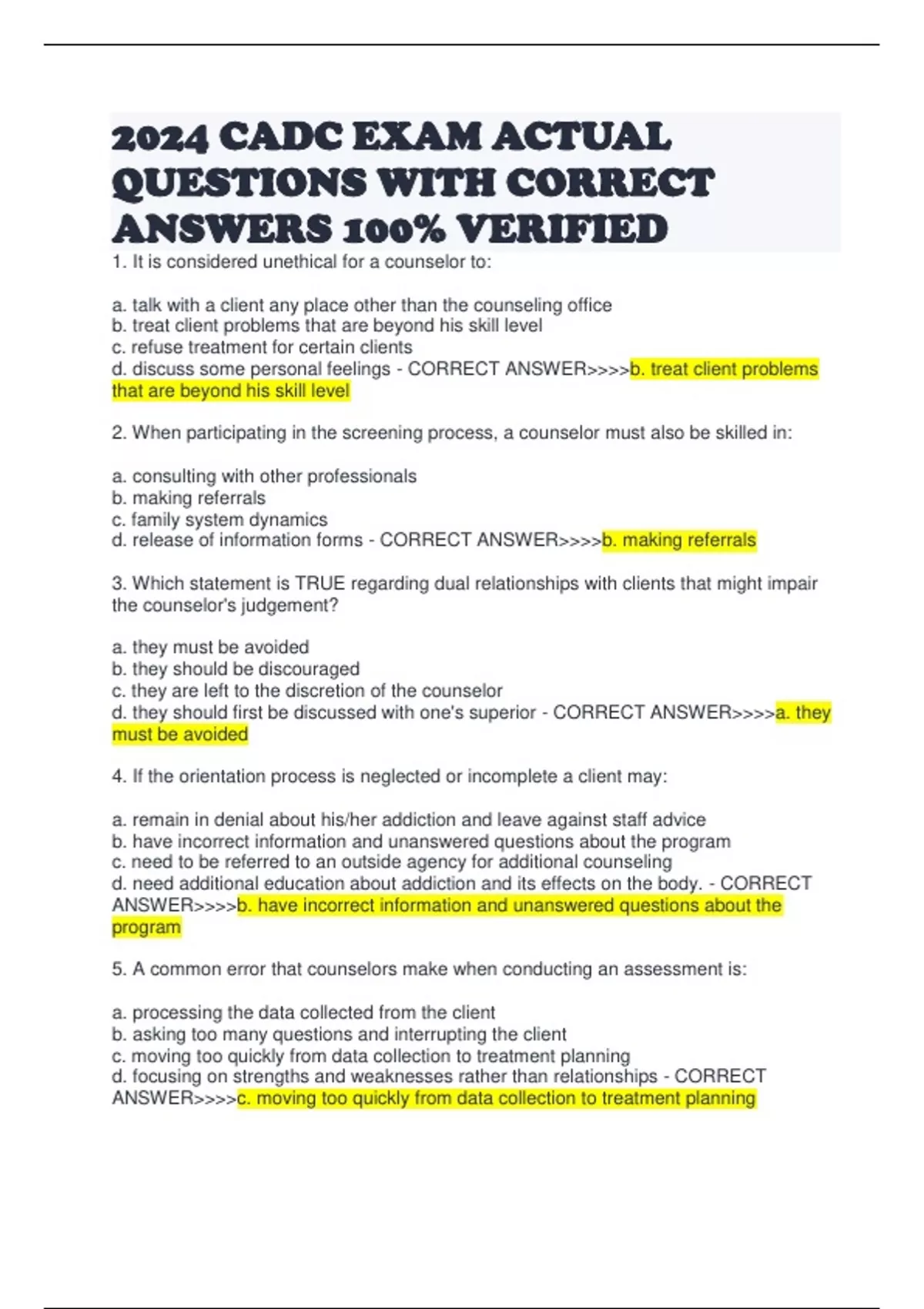 2024 CADC EXAM ACTUAL QUESTIONS WITH CORRECT ANSWERS 100% VERIFIED

1. It is considered unethical for a counselor to:

a. talk with a client any place other than the counseling office
b. treat client problems that are beyond his skill level
c. refuse treatment for certain clients
d. discuss some personal feelings - CORRECT ANSWER>>>>b. treat client problems that are beyond his skill level

2. When participating in the screening process, a counselor must also be skilled in:

a. consulting with other professionals
b. making referrals
c. family system dynamics
d. release of information forms - CORRECT ANSWER>>>>b. making referrals

3. Which statement is TRUE regarding dual relationships with clients that might impair the counselor's judgement?

a. they must be avoided
b. they should be discouraged
c. they are left to the discretion of the counselor
d. they should first be discussed with one's superior - CORRECT ANSWER>>>>a. they must be avoided

4. If the orientation process is neglected or incomplete a client may:

a. remain in denial about his/her addiction and leave against staff advice
b. have incorrect information and unanswered questions about the program
c. need to be referred to an outside agency for additional counseling
d. need additional education about addiction and its effects on the body. - CORRECT ANSWER>>>>b. have incorrect information and unanswered questions about the program

5. A common error that counselors make when conducting an assessment is:

a. processing the data collected from the client
b. asking too many questions and interrupting the client
c. moving too quickly from data collection to treatment planning
d. focusing on strengths and weaknesses rather than relationships - CORRECT ANSWER>>>>c. moving too quickly from data collection to treatment planning